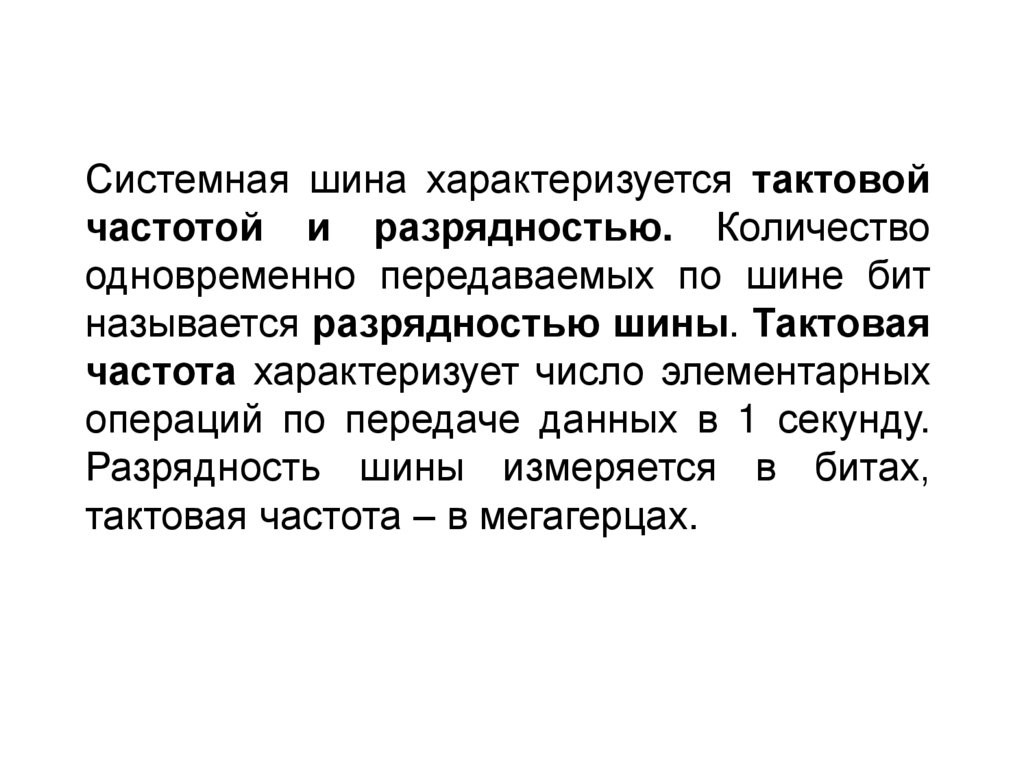 Системная шина характеризуется тактовой частотой и разрядностью. Количество одновременно передаваемых по шине бит называется разрядностью шины. Тактовая частота характеризует число элементарных операций по передаче данных в 1 секунду. Разрядность шины измеряется в битах, тактовая частота – в мегагерцах.